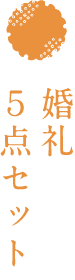 婚礼
5点セット